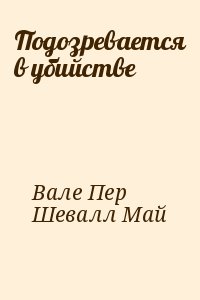 Подозревается в убийстве

Вале Пер
Шевалл Май